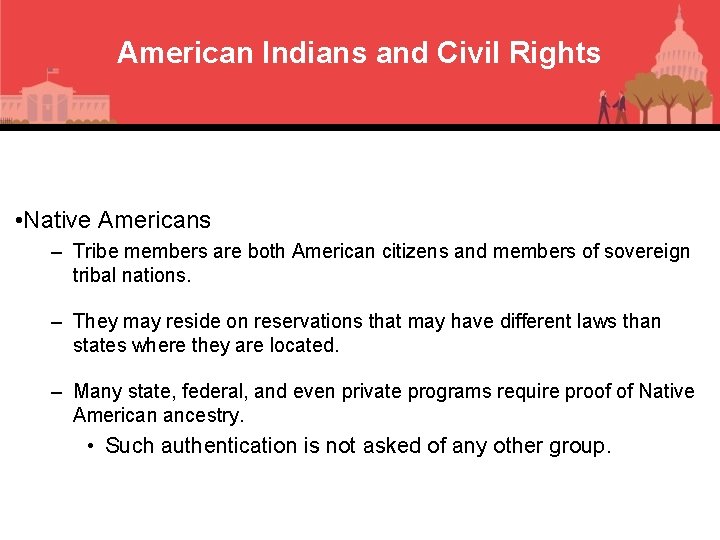 American Indians and Civil Rights

•Native Americans

– Tribe members are both American citizens and members of sovereign tribal nations.

– They may reside on reservations that may have different laws than states where they are located.

– Many state, federal, and even private programs require proof of Native American ancestry.

• Such authentication is not asked of any other group.